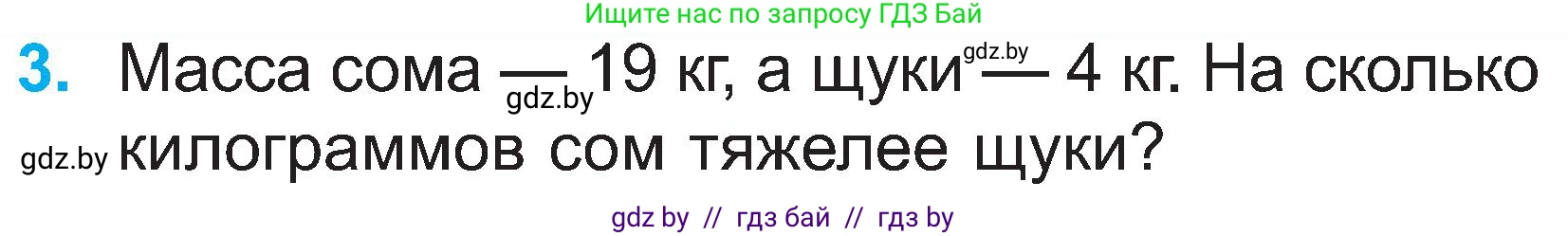 Ищите нас по запросу ГДЗ Бай

3. Масса сома — 19 кг, а щуки — 4 кг. На сколько килограммов сом тяжелее щуки?

gdz.by gdz.by gdz.by

gdz by // гдз бай // гдз by